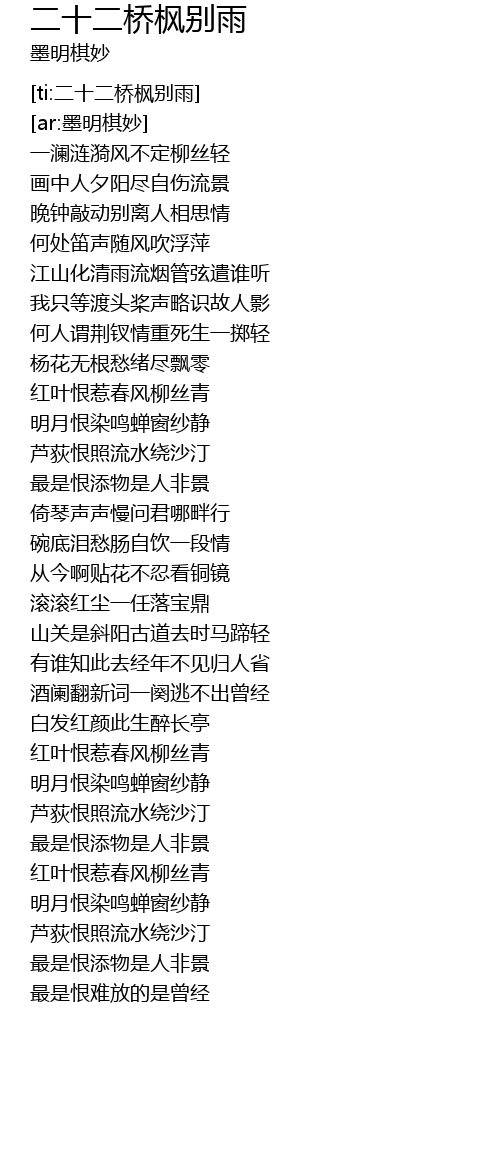 二十二桥枫别雨
墨明棋妙

[ti:二十二桥枫别雨]
[ar:墨明棋妙]
一澜涟漪风不定柳丝轻
画中人夕阳尽自伤流景
晚钟敲动别离人相思情
何处笛声随风吹浮萍
江山化清雨流烟管弦遣谁听
我只等渡头桨声略识故人影
何人谓荆钗情重死生一掷轻
杨花无根愁绪尽飘零
红叶恨惹春风柳丝青
明月恨染鸣蝉窗纱静
芦荻恨照流水绕沙汀
最是恨添物是人非景
倚琴声声慢问君哪畔行
碗底泪愁肠自饮一段情
从今啊贴花不忍看铜镜
滚滚红尘一任落宝鼎
山关是斜阳古道去时马蹄轻
有谁知此去经年不见归人省
酒阑翻新词一阕逃不出曾经
白发红颜此生醉长亭
红叶恨惹春风柳丝青
明月恨染鸣蝉窗纱静
芦荻恨照流水绕沙汀
最是恨添物是人非景
红叶恨惹春风柳丝青
明月恨染鸣蝉窗纱静
芦荻恨照流水绕沙汀
最是恨添物是人非景
最是恨难放的是曾经